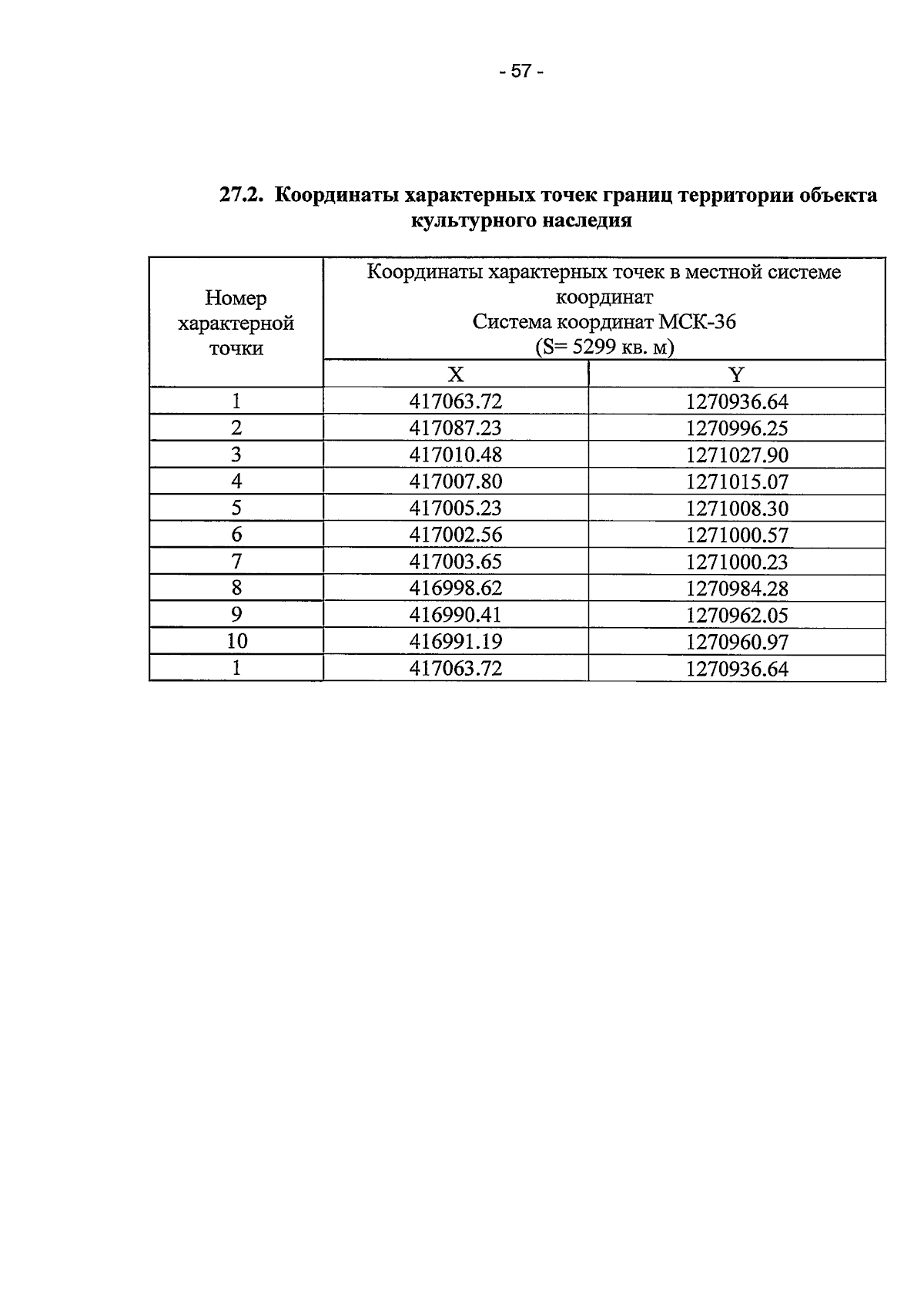 - 57 -

27.2. Координаты характерных точек границ территории объекта культурного наследия

| Номер характерной точки | Координаты характерных точек в местной системе координат Система координат МСК-36 (S= 5299 кв. м) | |
|---|---|---|
| | X | Y |
| 1 | 417063.72 | 1270936.64 |
| 2 | 417087.23 | 1270996.25 |
| 3 | 417010.48 | 1271027.90 |
| 4 | 417007.80 | 1271015.07 |
| 5 | 417005.23 | 1271008.30 |
| 6 | 417002.56 | 1271000.57 |
| 7 | 417003.65 | 1271000.23 |
| 8 | 416998.62 | 1270984.28 |
| 9 | 416990.41 | 1270962.05 |
| 10 | 416991.19 | 1270960.97 |
| 1 | 417063.72 | 1270936.64 |